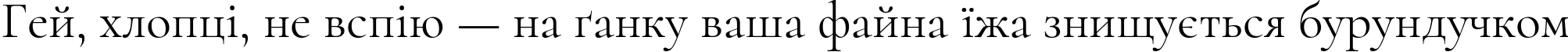 Гей, хлопці, не вспію — на ґанку ваша файна їжа знищується бурундучком